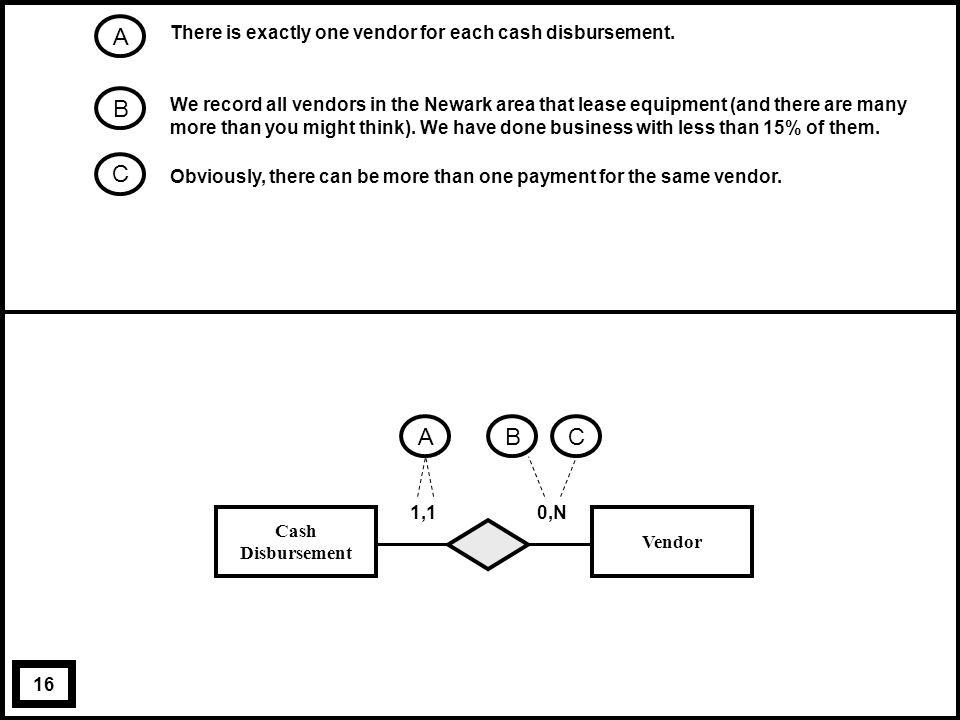 A There is exactly one vendor for each cash disbursement.

B We record all vendors in the Newark area that lease equipment (and there are many more than you might think). We have done business with less than 15% of them.

C Obviously, there can be more than one payment for the same vendor.

A

B C

1,1

0,N

Cash Disbursement

Vendor

16